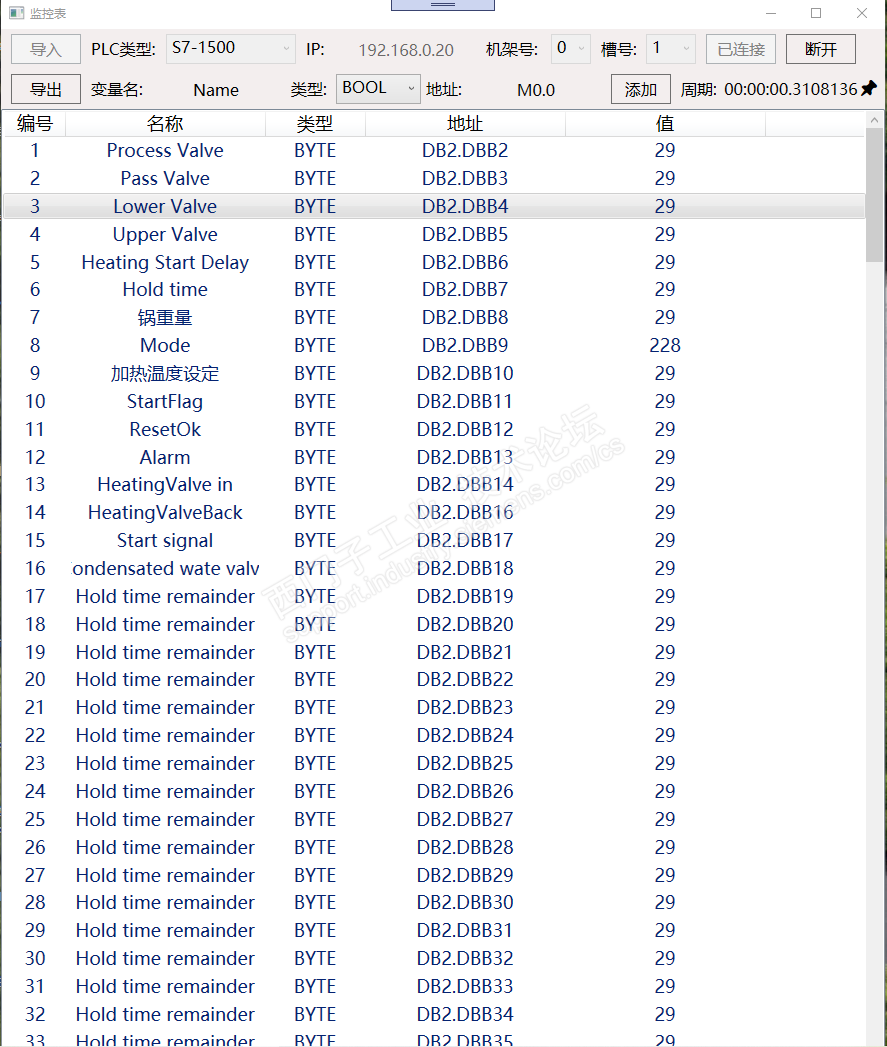 监控表

导入 PLC类型: S7-1500 IP: 192.168.0.20 机架号: 0 槽号: 1 已连接 断开

导出 变量名: Name 类型: BOOL 地址: M0.0 添加 周期: 00:00:00.3108136

| 编号 | 名称 | 类型 | 地址 | 值 |
|---|---|---|---|---|
| 1 | Process Valve | BYTE | DB2.DBB2 | 29 |
| 2 | Pass Valve | BYTE | DB2.DBB3 | 29 |
| 3 | Lower Valve | BYTE | DB2.DBB4 | 29 |
| 4 | Upper Valve | BYTE | DB2.DBB5 | 29 |
| 5 | Heating Start Delay | BYTE | DB2.DBB6 | 29 |
| 6 | Hold time | BYTE | DB2.DBB7 | 29 |
| 7 | 锅重量 | BYTE | DB2.DBB8 | 29 |
| 8 | Mode | BYTE | DB2.DBB9 | 228 |
| 9 | 加热温度设定 | BYTE | DB2.DBB10 | 29 |
| 10 | StartFlag | BYTE | DB2.DBB11 | 29 |
| 11 | ResetOk | BYTE | DB2.DBB12 | 29 |
| 12 | Alarm | BYTE | DB2.DBB13 | 29 |
| 13 | HeatingValve in | BYTE | DB2.DBB14 | 29 |
| 14 | HeatingValveBack | BYTE | DB2.DBB16 | 29 |
| 15 | Start signal | BYTE | DB2.DBB17 | 29 |
| 16 | ondensated wate valv | BYTE | DB2.DBB18 | 29 |
| 17 | Hold time remainder | BYTE | DB2.DBB19 | 29 |
| 18 | Hold time remainder | BYTE | DB2.DBB20 | 29 |
| 19 | Hold time remainder | BYTE | DB2.DBB21 | 29 |
| 20 | Hold time remainder | BYTE | DB2.DBB22 | 29 |
| 21 | Hold time remainder | BYTE | DB2.DBB23 | 29 |
| 22 | Hold time remainder | BYTE | DB2.DBB24 | 29 |
| 23 | Hold time remainder | BYTE | DB2.DBB25 | 29 |
| 24 | Hold time remainder | BYTE | DB2.DBB26 | 29 |
| 25 | Hold time remainder | BYTE | DB2.DBB27 | 29 |
| 26 | Hold time remainder | BYTE | DB2.DBB28 | 29 |
| 27 | Hold time remainder | BYTE | DB2.DBB29 | 29 |
| 28 | Hold time remainder | BYTE | DB2.DBB30 | 29 |
| 29 | Hold time remainder | BYTE | DB2.DBB31 | 29 |
| 30 | Hold time remainder | BYTE | DB2.DBB32 | 29 |
| 31 | Hold time remainder | BYTE | DB2.DBB33 | 29 |
| 32 | Hold time remainder | BYTE | DB2.DBB34 | 29 |
| 33 | Hold time remainder | BYTE | DB2.DBB35 | 29 |

西门子工业技术论坛 support.industry.siemens.com/cs